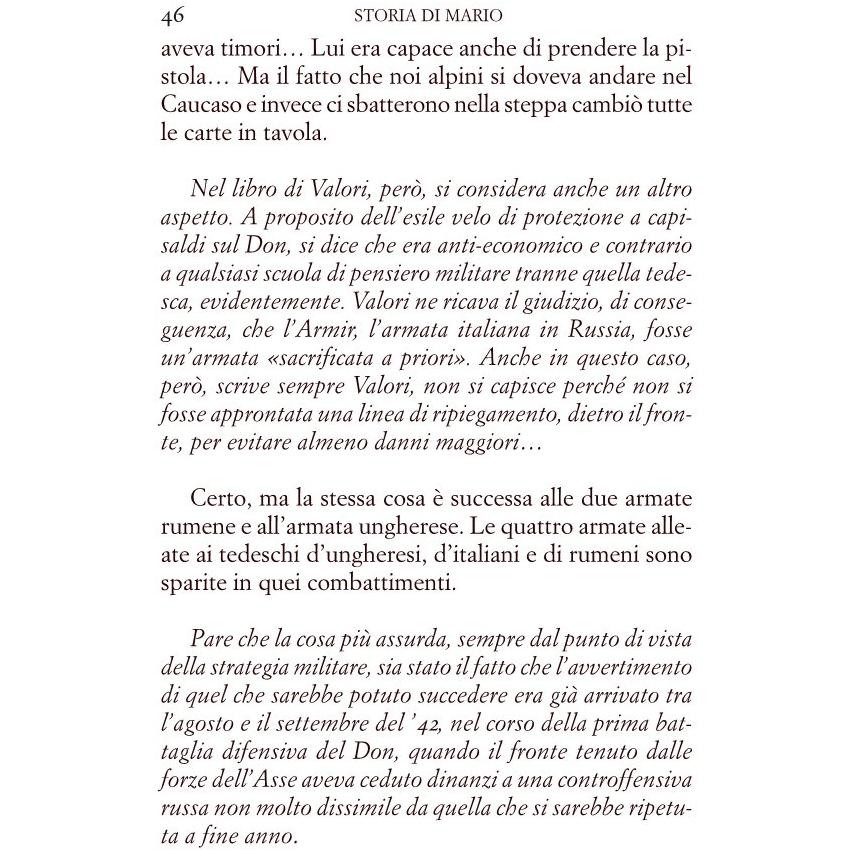 46 STORIA DI MARIO

aveva timori… Lui era capace anche di prendere la pistola… Ma il fatto che noi alpini si doveva andare nel Caucaso e invece ci sbatterono nella steppa cambiò tutte le carte in tavola.

Nel libro di Valori, però, si considera anche un altro aspetto. A proposito dell'esile velo di protezione a capisaldi sul Don, si dice che era anti-economico e contrario a qualsiasi scuola di pensiero militare tranne quella tedesca, evidentemente. Valori ne ricava il giudizio, di conseguenza, che l'Armir, l'armata italiana in Russia, fosse un'armata «sacrificata a priori». Anche in questo caso, però, scrive sempre Valori, non si capisce perché non si fosse approntata una linea di ripiegamento, dietro il fronte, per evitare almeno danni maggiori…

Certo, ma la stessa cosa è successa alle due armate rumene e all'armata ungherese. Le quattro armate alleate ai tedeschi d'ungheresi, d'italiani e di rumeni sono sparite in quei combattimenti.

Pare che la cosa più assurda, sempre dal punto di vista della strategia militare, sia stato il fatto che l'avvertimento di quel che sarebbe potuto succedere era già arrivato tra l'agosto e il settembre del '42, nel corso della prima battaglia difensiva del Don, quando il fronte tenuto dalle forze dell'Asse aveva ceduto dinanzi a una controffensiva russa non molto dissimile da quella che si sarebbe ripetuta a fine anno.